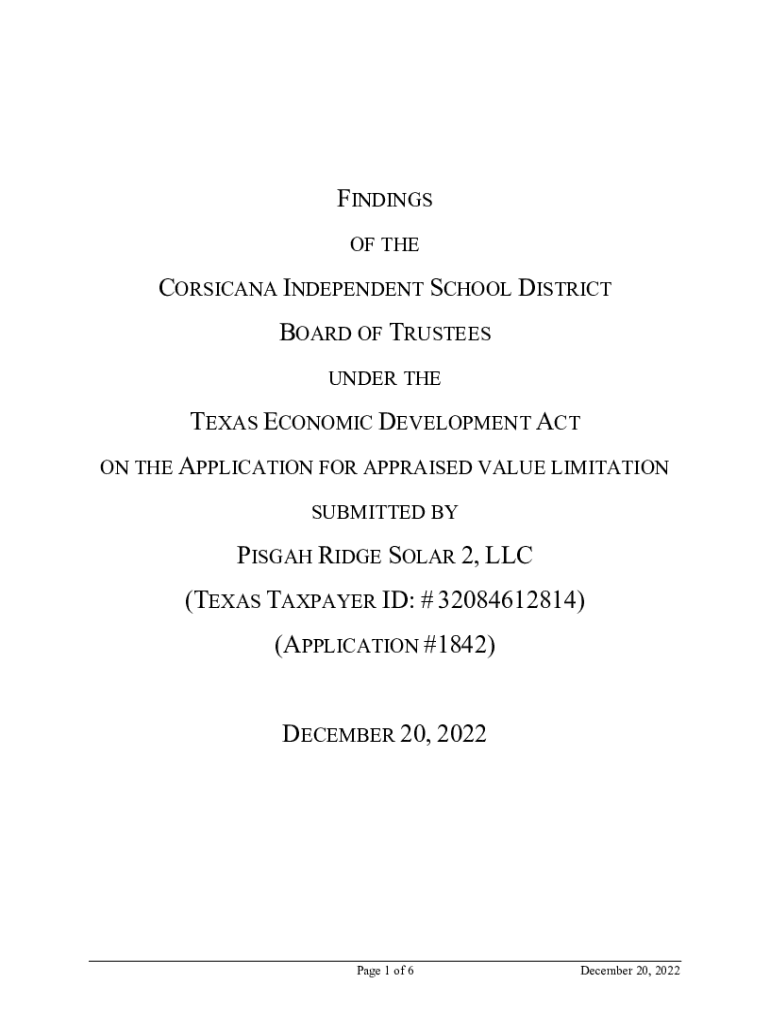 FINDINGS

OF THE

CORSICANA INDEPENDENT SCHOOL DISTRICT

BOARD OF TRUSTEES

UNDER THE

TEXAS ECONOMIC DEVELOPMENT ACT

ON THE APPLICATION FOR APPRAISED VALUE LIMITATION

SUBMITTED BY

PISGAH RIDGE SOLAR 2, LLC

(TEXAS TAXPAYER ID: # 32084612814)

(APPLICATION #1842)

DECEMBER 20, 2022

Page 1 of 6 December 20, 2022